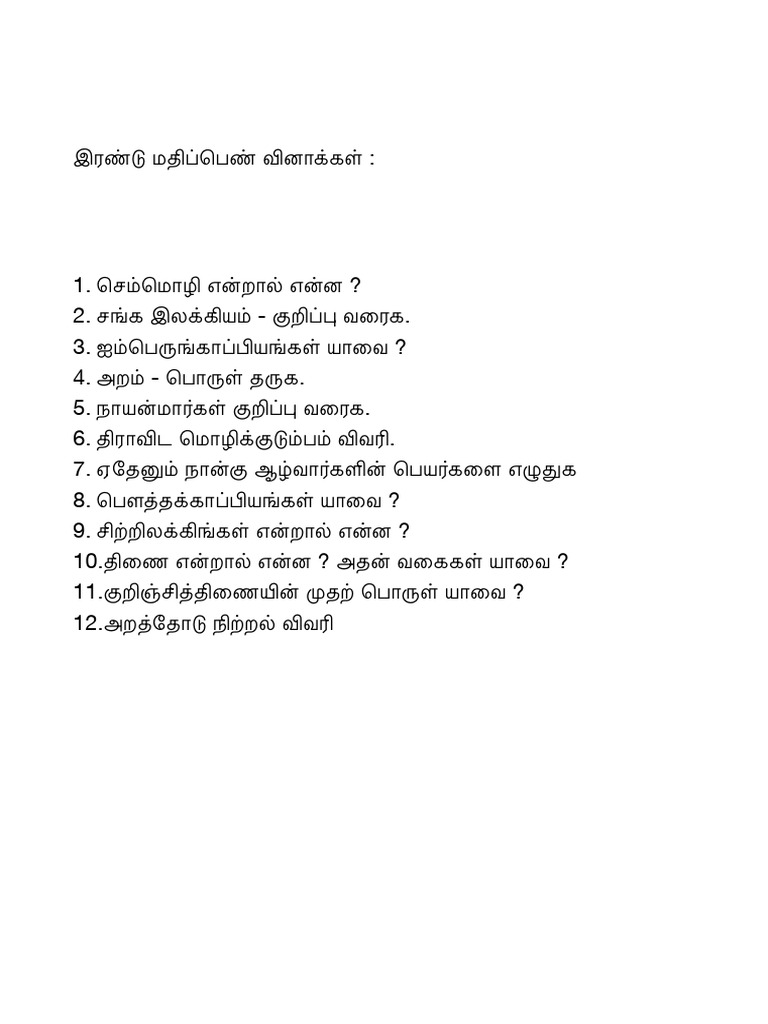 இரண்டு மதிப்பெண் வினாக்கள் :

1. செம்மொழி என்றால் என்ன ?
2. சங்க இலக்கியம் - குறிப்பு வரைக.
3. ஐம்பெருங்காப்பியங்கள் யாவை ?
4. அறம் - பொருள் தருக.
5. நாயன்மார்கள் குறிப்பு வரைக.
6. திராவிட மொழிக்குடும்பம் விவரி.
7. ஏதேனும் நான்கு ஆழ்வார்களின் பெயர்களை எழுதுக
8. பௌத்தக்காப்பியங்கள் யாவை ?
9. சிற்றிலக்கிங்கள் என்றால் என்ன ?
10.திணை என்றால் என்ன ? அதன் வகைகள் யாவை ?
11.குறிஞ்சித்திணையின் முதற் பொருள் யாவை ?
12.அறத்தோடு நிற்றல் விவரி